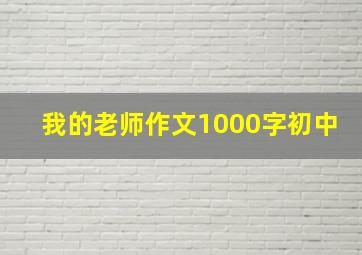 我的老师作文1000字初中